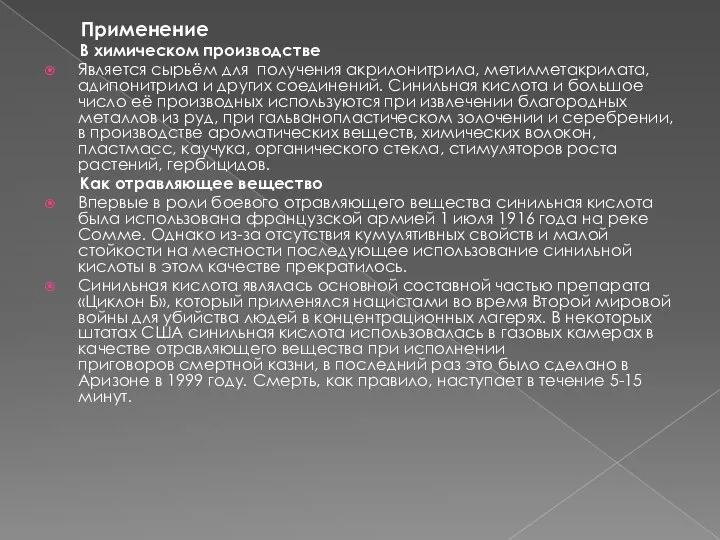 Применение

В химическом производстве

Является сырьём для получения акрилонитрила, метилметакрилата, адипонитрила и других соединений. Синильная кислота и большое число её производных используются при извлечении благородных металлов из руд, при гальванопластическом золочении и серебрении, в производстве ароматических веществ, химических волокон, пластмасс, каучука, органического стекла, стимуляторов роста растений, гербицидов.

Как отравляющее вещество

Впервые в роли боевого отравляющего вещества синильная кислота была использована французской армией 1 июля 1916 года на реке Сомме. Однако из-за отсутствия кумулятивных свойств и малой стойкости на местности последующее использование синильной кислоты в этом качестве прекратилось.

Синильная кислота являлась основной составной частью препарата «Циклон Б», который применялся нацистами во время Второй мировой войны для убийства людей в концентрационных лагерях. В некоторых штатах США синильная кислота использовалась в газовых камерах в качестве отравляющего вещества при исполнении приговоров смертной казни, в последний раз это было сделано в Аризоне в 1999 году. Смерть, как правило, наступает в течение 5-15 минут.